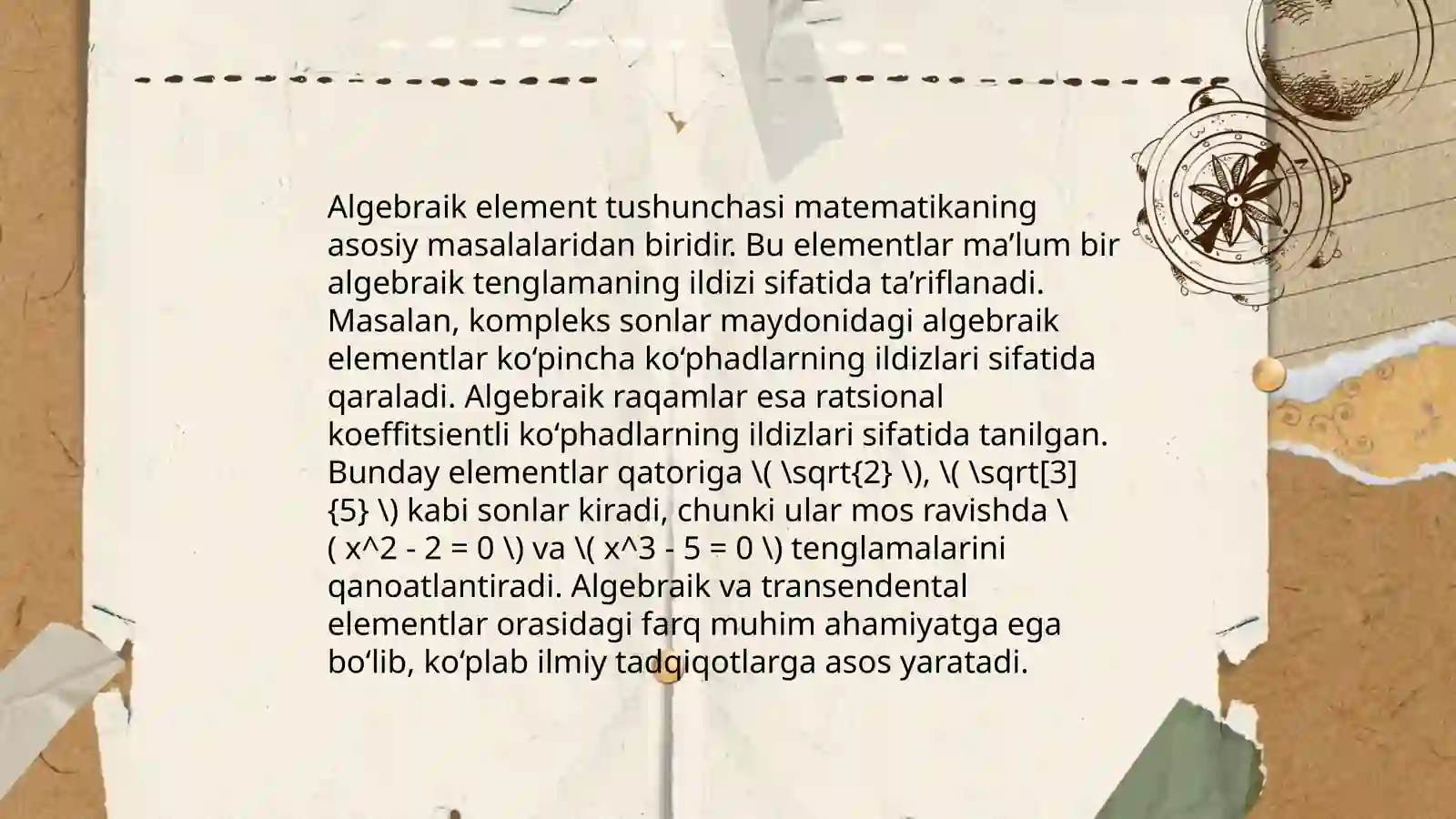 Algebraik element tushunchasi matematikaning asosiy masalalaridan biridir. Bu elementlar ma’lum bir algebraik tenglamaning ildizi sifatida ta’riflanadi. Masalan, kompleks sonlar maydonidagi algebraik elementlar ko‘pincha ko‘phadlarning ildizlari sifatida qaraladi. Algebraik raqamlar esa ratsional koeffitsientli ko‘phadlarning ildizlari sifatida tanilgan. Bunday elementlar qatoriga \( \sqrt{2} \), \( \sqrt[3]{5} \) kabi sonlar kiradi, chunki ular mos ravishda \( x^2 - 2 = 0 \) va \( x^3 - 5 = 0 \) tenglamalarini qanoatlantiradi. Algebraik va transendental elementlar orasidagi farq muhim ahamiyatga ega bo‘lib, ko‘plab ilmiy tadqiqotlarga asos yaratadi.